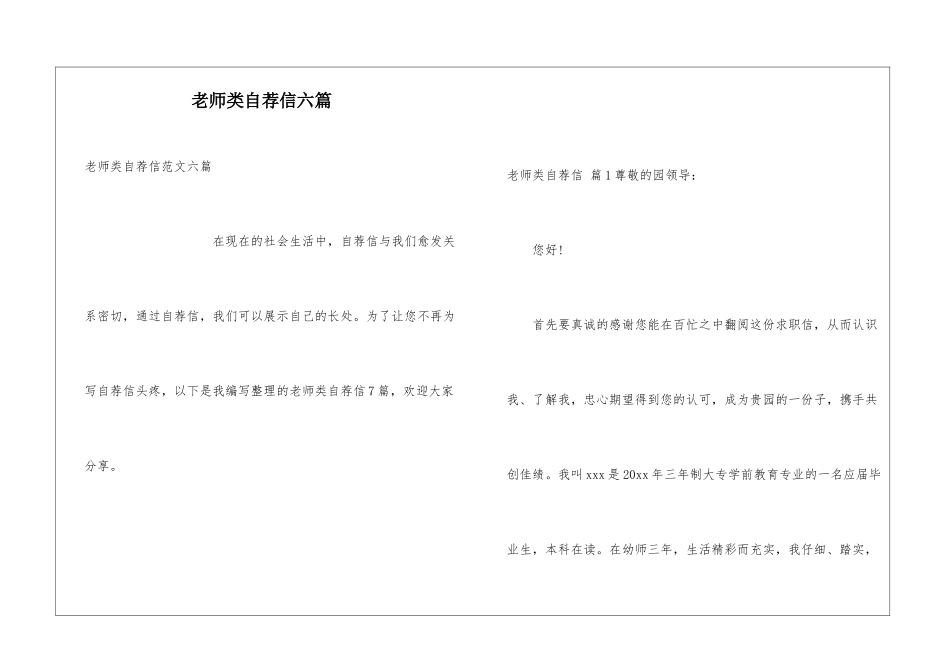 老师类自荐信六篇

老师类自荐信范文六篇

在现在的社会生活中，自荐信与我们愈发关系密切，通过自荐信，我们可以展示自己的长处。为了让您不再为写自荐信头疼，以下是我编写整理的老师类自荐信7篇，欢迎大家分享。

老师类自荐信 篇1尊敬的园领导：

您好！

首先要真诚的感谢您能在百忙之中翻阅这份求职信，从而认识我、了解我，忠心期望得到您的认可，成为贵园的一份子，携手共创佳绩。我叫xxx是20xx年三年制大专学前教育专业的一名应届毕业生，本科在读。在幼师三年，生活精彩而充实，我仔细、踏实，